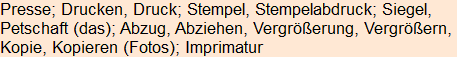 Presse; Drucken, Druck; Stempel, Stempelabdruck; Siegel, Petschaft (das); Abzug, Abziehen, Vergrößerung, Vergrößern, Kopie, Kopieren (Fotos); Imprimatur